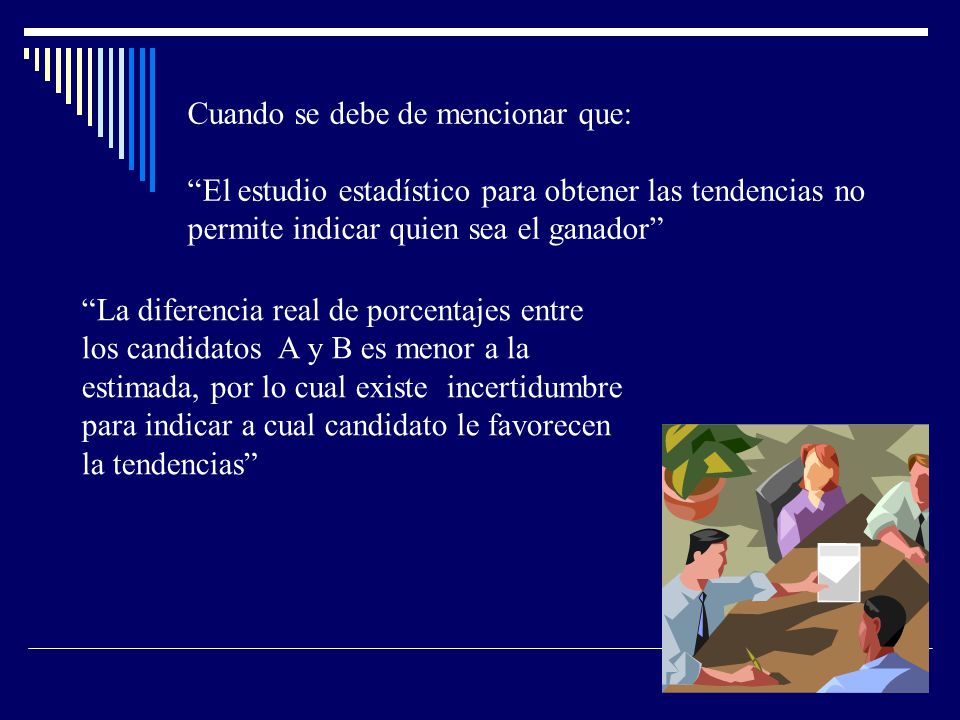 Cuando se debe de mencionar que:

“El estudio estadístico para obtener las tendencias no permite indicar quien sea el ganador”

“La diferencia real de porcentajes entre los candidatos A y B es menor a la estimada, por lo cual existe incertidumbre para indicar a cual candidato le favorecen la tendencias”